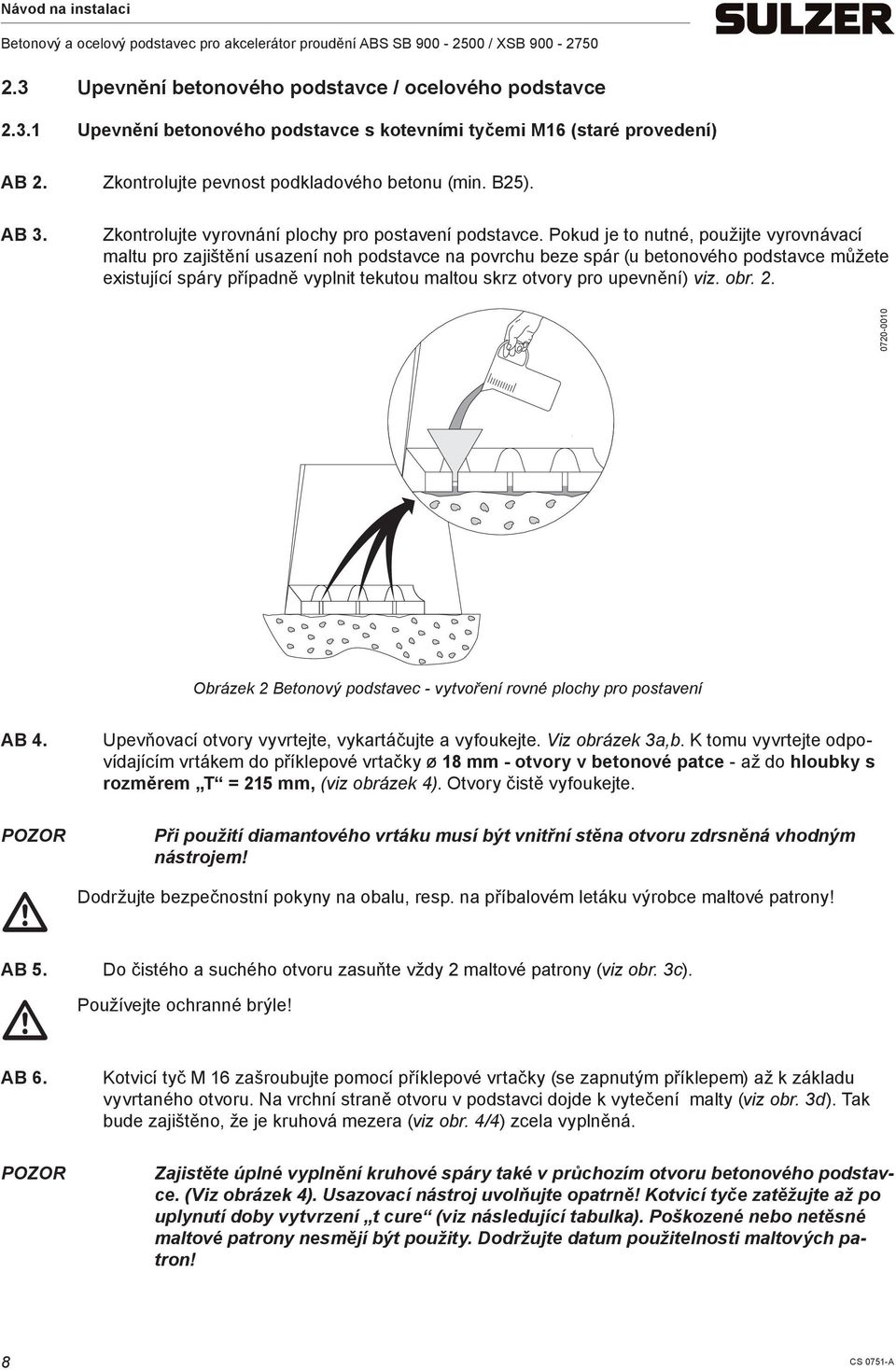 Návod na instalaci

Betonový a ocelový podstavec pro akcelerátor proudění ABS SB 900 - 2500 / XSB 900 - 2750

SULZER

2.3 Upevnění betonového podstavce / ocelového podstavce

2.3.1 Upevnění betonového podstavce s kotevními tyčemi M16 (staré provedení)

AB 2. Zkontrolujte pevnost podkladového betonu (min. B25).

AB 3. Zkontrolujte vyrovnání plochy pro postavení podstavce. Pokud je to nutné, použijte vyrovnávací maltu pro zajištění usazení noh podstavce na povrchu beze spár (u betonového podstavce můžete existující spáry případně vyplnit tekutou maltou skrz otvory pro upevnění) viz. obr. 2.

0720-0010

Obrázek 2 Betonový podstavec - vytvoření rovné plochy pro postavení

AB 4. Upevňovací otvory vyvrtejte, vykartáčujte a vyfoukejte. Viz obrázek 3a,b. K tomu vyvrtejte odpovídajícím vrtákem do příklepové vrtačky ø 18 mm - otvory v betonové patce - až do hloubky s rozměrem „T“ = 215 mm, (viz obrázek 4). Otvory čistě vyfoukejte.

POZOR Při použití diamantového vrtáku musí být vnitřní stěna otvoru zdrsněná vhodným nástrojem!

Dodržujte bezpečnostní pokyny na obalu, resp. na příbalovém letáku výrobce maltové patrony!

AB 5. Do čistého a suchého otvoru zasuňte vždy 2 maltové patrony (viz obr. 3c).

Používejte ochranné brýle!

AB 6. Kotvicí tyč M 16 zašroubujte pomocí příklepové vrtačky (se zapnutým příklepem) až k základu vyvrtaného otvoru. Na vrchní straně otvoru v podstavci dojde k vytečení malty (viz obr. 3d). Tak bude zajištěno, že je kruhová mezera (viz obr. 4/4) zcela vyplněná.

POZOR Zajistěte úplné vyplnění kruhové spáry také v průchozím otvoru betonového podstavce. (Viz obrázek 4). Usazovací nástroj uvolňujte opatrně! Kotvicí tyče zatěžujte až po uplynutí doby vytvrzení „t cure“ (viz následující tabulka). Poškozené nebo netěsné maltové patrony nesmějí být použity. Dodržujte datum použitelnosti maltových patron!

8

CS 0751-A